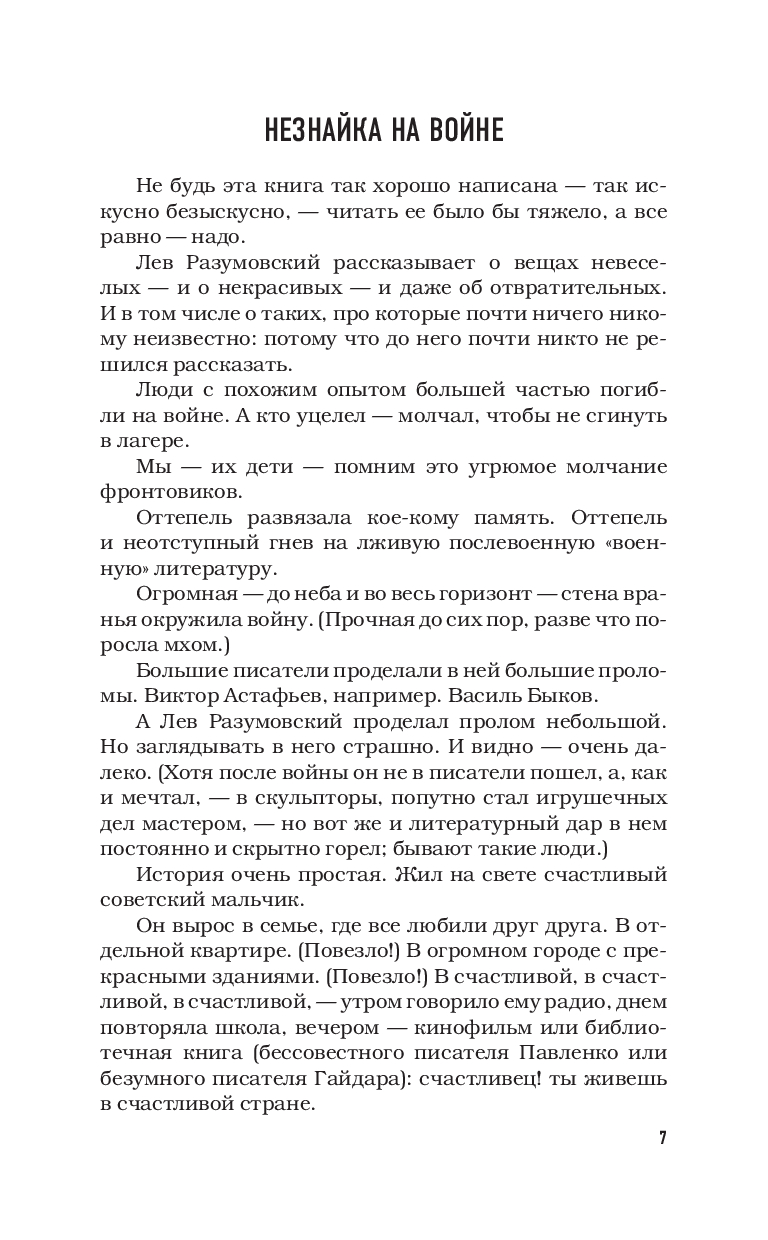 НЕЗНАЙКА НА ВОЙНЕ

Не будь эта книга так хорошо написана — так искусно безыскусно, — читать ее было бы тяжело, а все равно — надо.

Лев Разумовский рассказывает о вещах невеселых — и о некрасивых — и даже об отвратительных. И в том числе о таких, про которые почти ничего никому неизвестно: потому что до него почти никто не решился рассказать.

Люди с похожим опытом большей частью погибли на войне. А кто уцелел — молчал, чтобы не сгинуть в лагере.

Мы — их дети — помним это угрюмое молчание фронтовиков.

Оттепель развязала кое-кому память. Оттепель и неотступный гнев на лживую послевоенную «военную» литературу.

Огромная — до неба и во весь горизонт — стена вранья окружила войну. (Прочная до сих пор, разве что поросла мхом.)

Большие писатели проделали в ней большие проломы. Виктор Астафьев, например. Василь Быков.

А Лев Разумовский проделал пролом небольшой. Но заглядывать в него страшно. И видно — очень далеко. (Хотя после войны он не в писатели пошел, а, как и мечтал, — в скульпторы, попутно стал игрушечных дел мастером, — но вот же и литературный дар в нем постоянно и скрытно горел; бывают такие люди.)

История очень простая. Жил на свете счастливый советский мальчик.

Он вырос в семье, где все любили друг друга. В отдельной квартире. (Повезло!) В огромном городе с прекрасными зданиями. (Повезло!) В счастливой, в счастливой, в счастливой, — утром говорило ему радио, днем повторяла школа, вечером — кинофильм или библиотечная книга (бессовестного писателя Павленко или безумного писателя Гайдара): счастливец! ты живешь в счастливой стране.

7